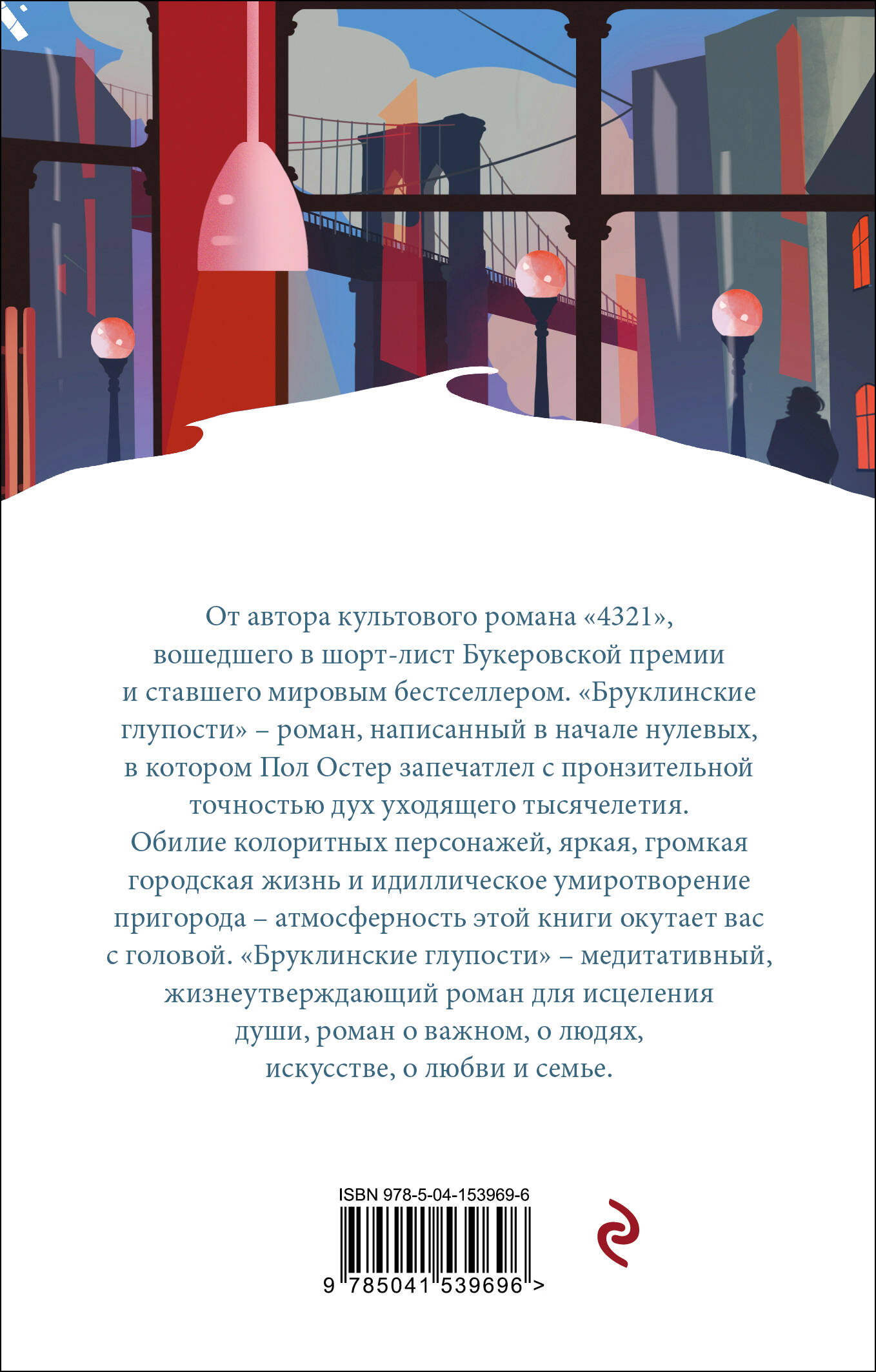 От автора культового романа «4321», вошедшего в шорт-лист Букеровской премии и ставшего мировым бестселлером. «Бруклинские глупости» – роман, написанный в начале нулевых, в котором Пол Остер запечатлел с пронзительной точностью дух уходящего тысячелетия. Обилие колоритных персонажей, яркая, громкая городская жизнь и идиллическое умиротворение пригорода – атмосферность этой книги окутает вас с головой. «Бруклинские глупости» – медитативный, жизнеутверждающий роман для исцеления души, роман о важном, о людях, искусстве, о любви и семье.

ISBN 978-5-04-153969-6

9 785041 539696 >